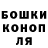 БОШКИ
КОНОП
ЛЯ